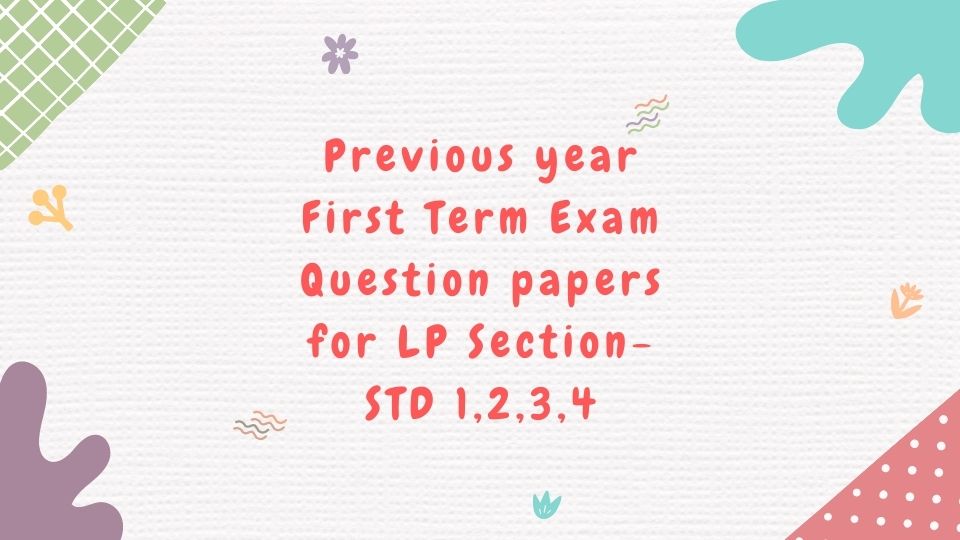 Previous year First Term Exam Question papers for LP Section- STD 1,2,3,4